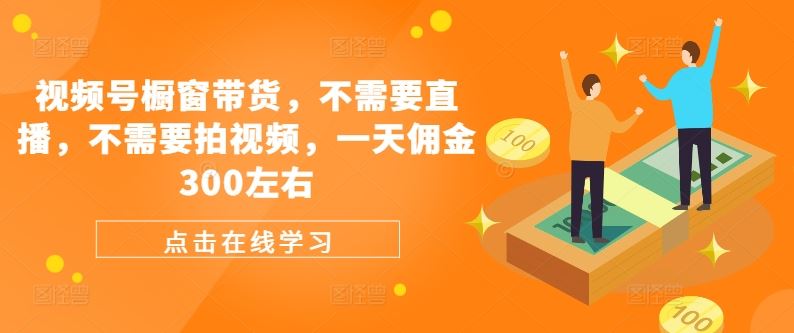 视频号橱窗带货，不需要直播，不需要拍视频，一天佣金300左右

点击在线学习

100

100

100